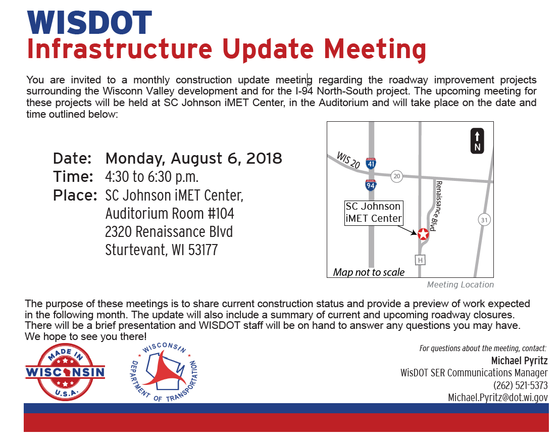 WISDOT
Infrastructure Update Meeting

You are invited to a monthly construction update meeting regarding the roadway improvement projects surrounding the Wisconn Valley development and for the I-94 North-South project. The upcoming meeting for these projects will be held at SC Johnson iMET Center, in the Auditorium and will take place on the date and time outlined below:

Date: Monday, August 6, 2018
Time: 4:30 to 6:30 p.m.
Place: SC Johnson iMET Center, Auditorium Room #104 2320 Renaissance Blvd Sturtevant, WI 53177

N
WIS 20
41
94
20
Renaissance Blvd
SC Johnson iMET Center
31
H
Map not to scale
Meeting Location

The purpose of these meetings is to share current construction status and provide a preview of work expected in the following month. The update will also include a summary of current and upcoming roadway closures. There will be a brief presentation and WISDOT staff will be on hand to answer any questions you may have. We hope to see you there!

MADE IN WISCONSIN U.S.A.

WISCONSIN DEPARTMENT OF TRANSPORTATION

For questions about the meeting, contact:
Michael Pyritz
WisDOT SER Communications Manager
(262) 521-5373
Michael.Pyritz@dot.wi.gov